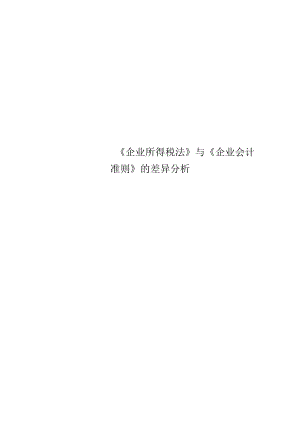 《企业所得税法》与《企业会计准则》的差异分析